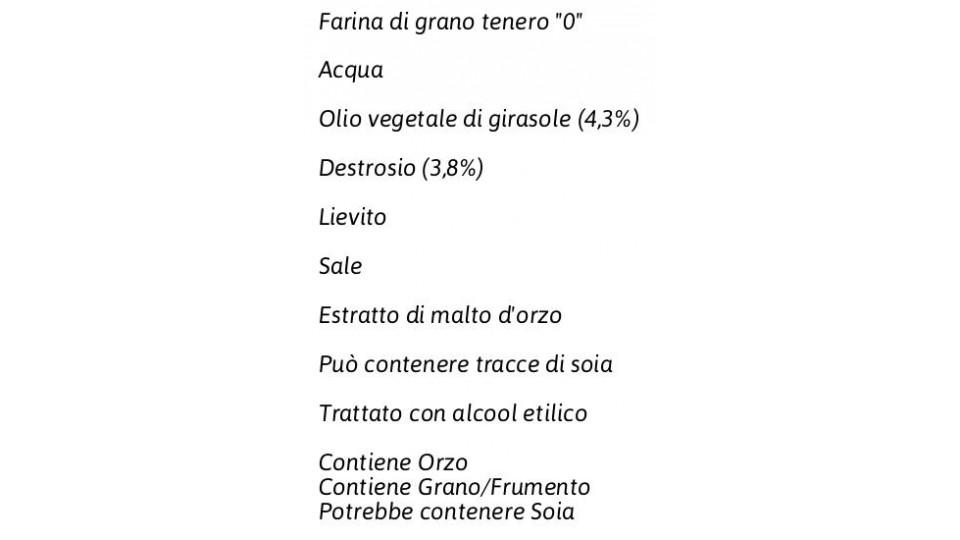 Farina di grano tenero "0"

Acqua

Olio vegetale di girasole (4,3%)

Destrosio (3,8%)

Lievito

Sale

Estratto di malto d'orzo

Può contenere tracce di soia

Trattato con alcool etilico

Contiene Orzo
Contiene Grano/Frumento
Potrebbe contenere Soia